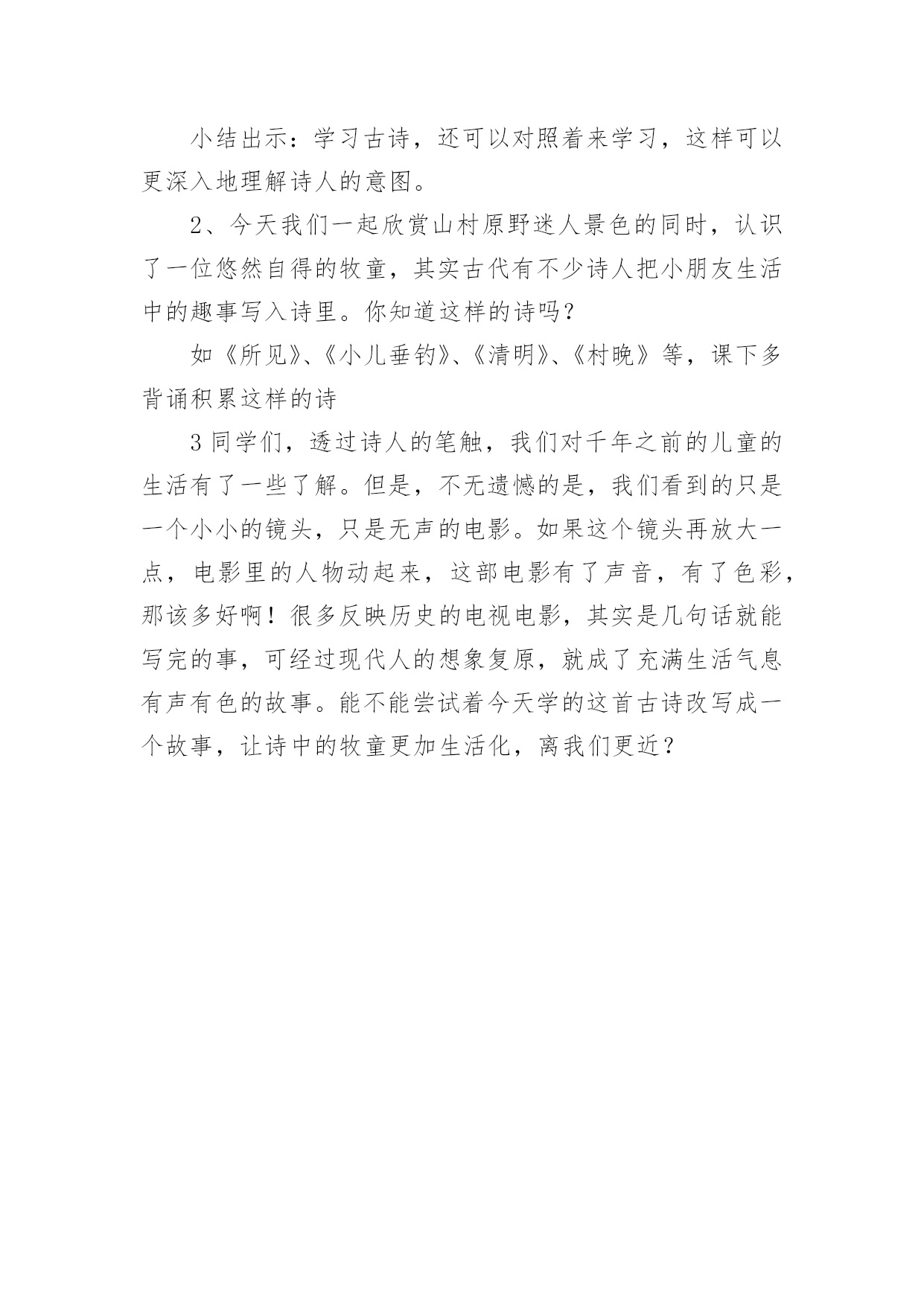 小结出示：学习古诗，还可以对照着来学习，这样可以更深入地理解诗人的意图。

2、今天我们一起欣赏山村原野迷人景色的同时，认识了一位悠然自得的牧童，其实古代有不少诗人把小朋友生活中的趣事写入诗里。你知道这样的诗吗？

如《所见》、《小儿垂钓》、《清明》、《村晚》等，课下多背诵积累这样的诗

3同学们，透过诗人的笔触，我们对千年之前的儿童的生活有了一些了解。但是，不无遗憾的是，我们看到的只是一个小小的镜头，只是无声的电影。如果这个镜头再放大一点，电影里的人物动起来，这部电影有了声音，有了色彩，那该多好啊！很多反映历史的电视电影，其实是几句话就能写完的事，可经过现代人的想象复原，就成了充满生活气息有声有色的故事。能不能尝试着今天学的这首古诗改写成一个故事，让诗中的牧童更加生活化，离我们更近？